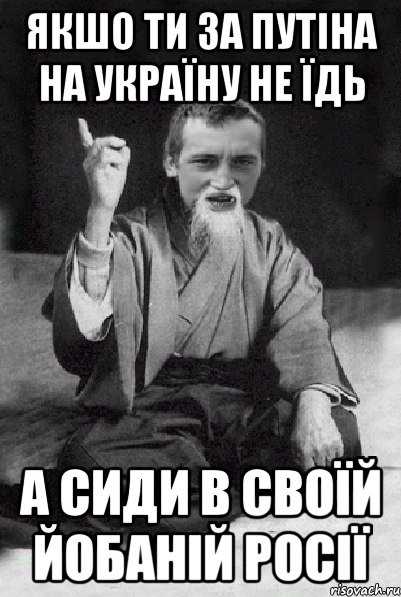 ЯКШО ТИ ЗА ПУТІНА НА УКРАЇНУ НЕ ЇДЬ

А СИДИ В СВОЇЙ ЙОБАНІЙ РОСІЇ

risovach.ru